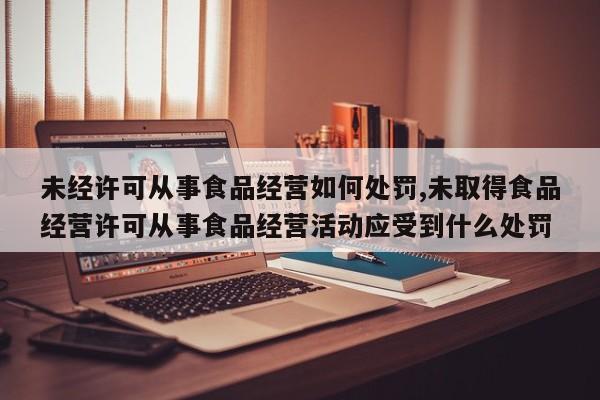 未经许可从事食品经营如何处罚,未取得食品经营许可从事食品经营活动应受到什么处罚